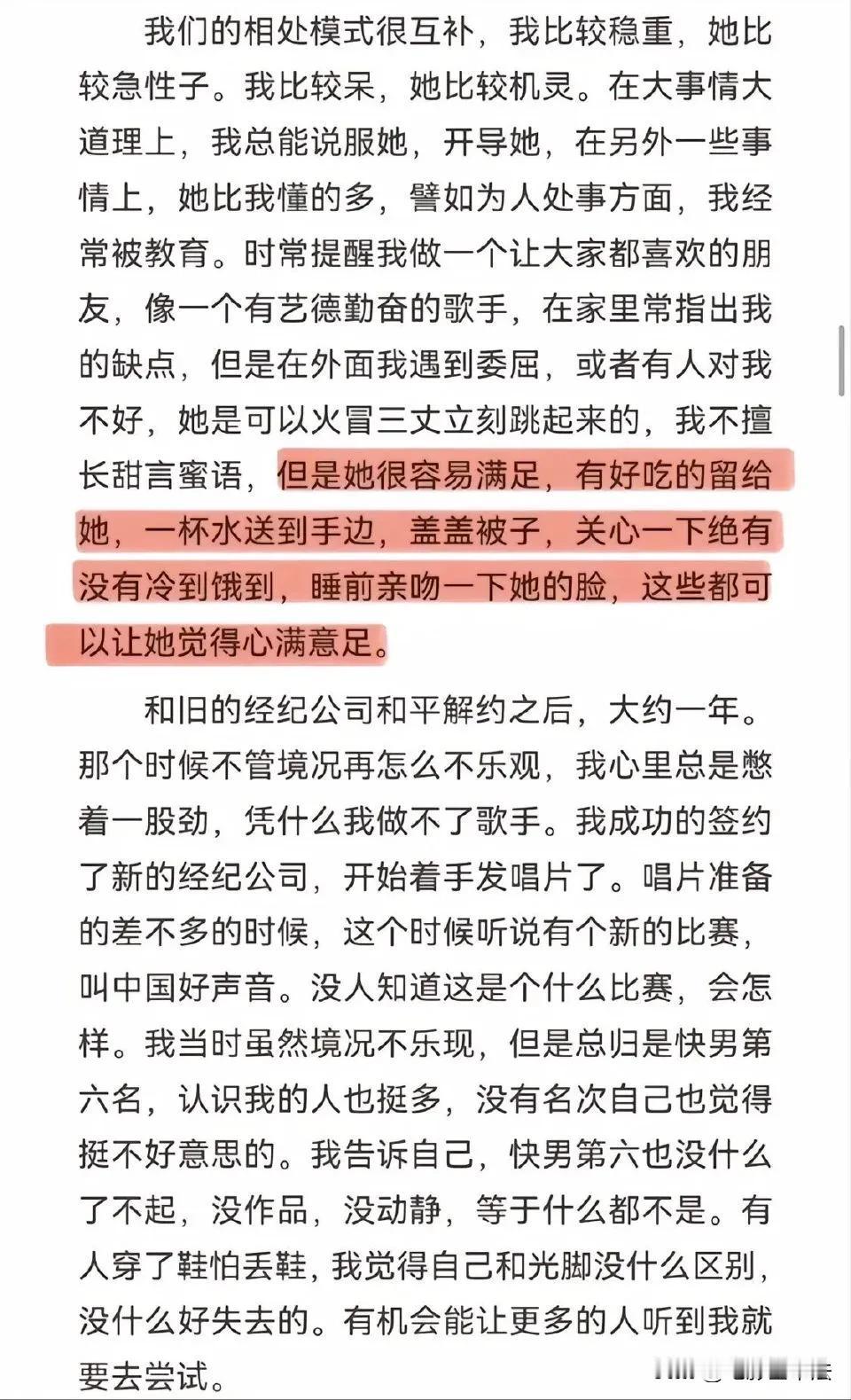 我们的相处模式很互补，我比较稳重，她比较急性子。我比较呆，她比较机灵。在大事情大道理上，我总能说服她，开导她，在另外一些事情上，她比我懂的多，譬如为人处事方面，我经常被教育。时常提醒我做一个让大家都喜欢的朋友，像一个有艺德勤奋的歌手，在家里常指出我的缺点，但是在外面我遇到委屈，或者有人对我不好，她是可以火冒三丈立刻跳起来的，我不擅长甜言蜜语，但是她很容易满足，有好吃的留给她，一杯水送到手边，盖盖被子，关心一下绝有没有冷到饿到，睡前亲吻一下她的脸，这些都可以让她觉得心满意足。

和旧的经纪公司和平解约之后，大约一年。那个时候不管境况再怎么不乐观，我心里总是憋着一股劲，凭什么我做不了歌手。我成功的签约了新的经纪公司，开始着手发唱片了。唱片准备的差不多的时候，这个时候听说有个新的比赛，叫中国好声音。没人知道这是个什么比赛，会怎样。我当时虽然境况不乐现，但是总归是快男第六名，认识我的人也挺多，没有名次自己也觉得挺不好意思的。我告诉自己，快男第六也没什么了不起，没作品，没动静，等于什么都不是。有人穿了鞋怕丢鞋，我觉得自己和光脚没什么区别，没什么好失去的。有机会能让更多的人听到我就要去尝试。